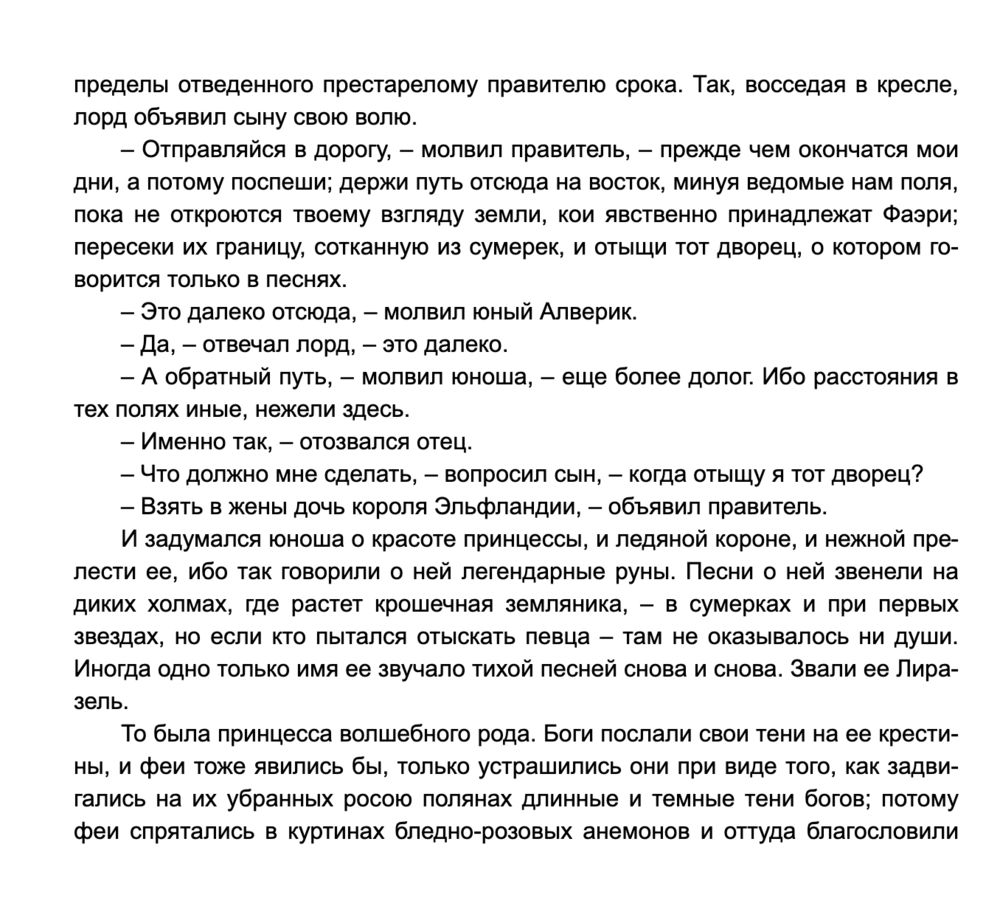 пределы отведенного престарелому правителю срока. Так, восседая в кресле, лорд объявил сыну свою волю.

– Отправляйся в дорогу, – молвил правитель, – прежде чем окончатся мои дни, а потому поспеши; держи путь отсюда на восток, минуя ведомые нам поля, пока не откроются твоему взгляду земли, кои явственно принадлежат Фаэри; пересеки их границу, сотканную из сумерек, и отыщи тот дворец, о котором говорится только в песнях.

– Это далеко отсюда, – молвил юный Алверик.

– Да, – отвечал лорд, – это далеко.

– А обратный путь, – молвил юноша, – еще более долог. Ибо расстояния в тех полях иные, нежели здесь.

– Именно так, – отозвался отец.

– Что должно мне сделать, – вопросил сын, – когда отыщу я тот дворец?

– Взять в жены дочь короля Эльфландии, – объявил правитель.

И задумался юноша о красоте принцессы, и ледяной короне, и нежной прелести ее, ибо так говорили о ней легендарные руны. Песни о ней звенели на диких холмах, где растет крошечная земляника, – в сумерках и при первых звездах, но если кто пытался отыскать певца – там не оказывалось ни души. Иногда одно только имя ее звучало тихой песней снова и снова. Звали ее Лиразель.

То была принцесса волшебного рода. Боги послали свои тени на ее крестины, и феи тоже явились бы, только устрашились они при виде того, как задвигались на их убранных росою полянах длинные и темные тени богов; потому феи спрятались в куртинах бледно-розовых анемонов и оттуда благословили